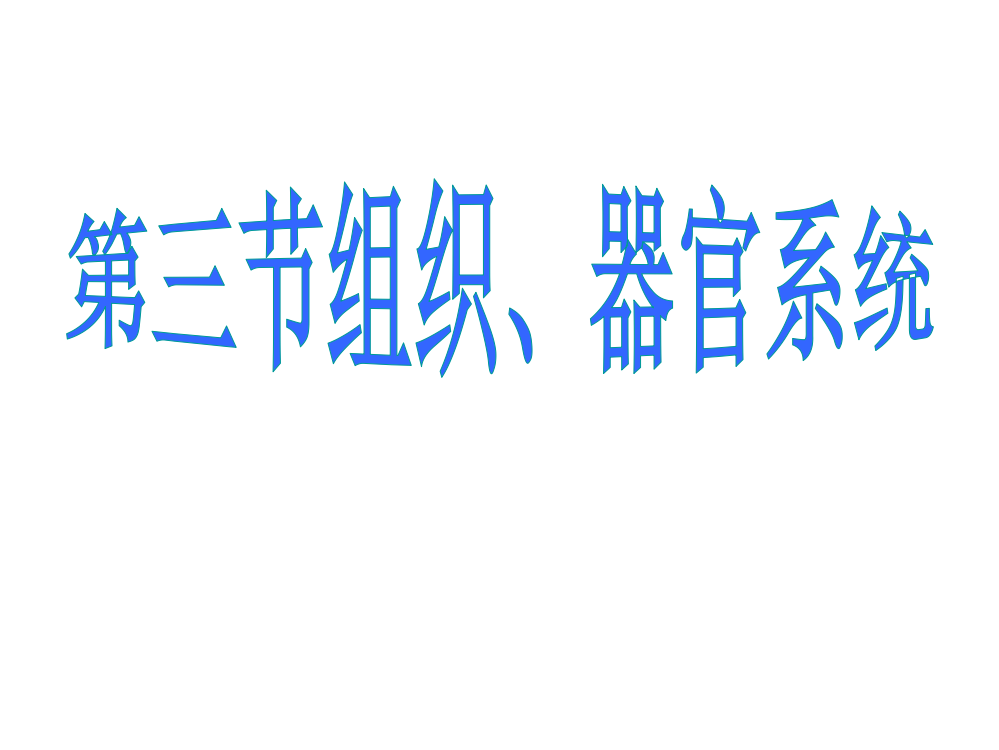 第三节组织、器官系统